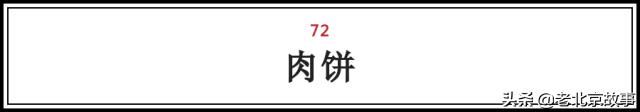 72
肉饼
头条@老北京故事